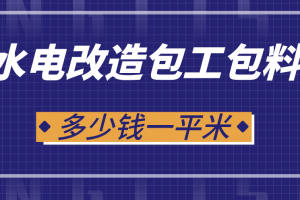 水电改造包工包料

多少钱一平米